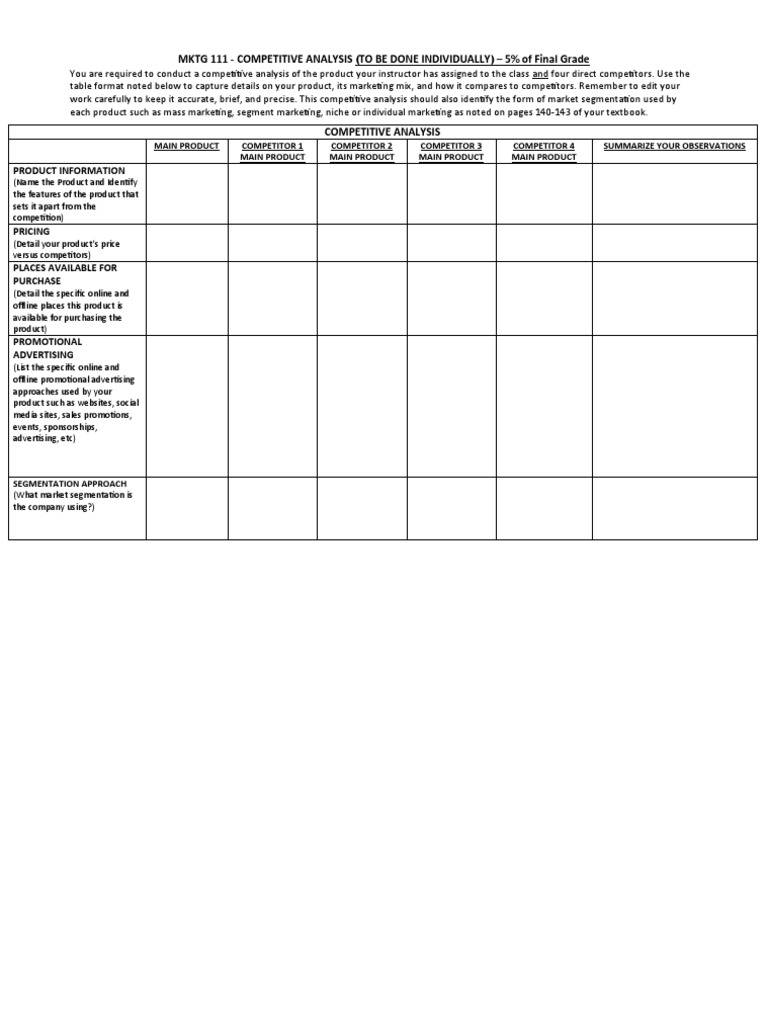 MKTG 111 - COMPETITIVE ANALYSIS (TO BE DONE INDIVIDUALLY) – 5% of Final Grade

You are required to conduct a competitive analysis of the product your instructor has assigned to the class and four direct competitors. Use the table format noted below to capture details on your product, its marketing mix, and how it compares to competitors. Remember to edit your work carefully to keep it accurate, brief, and precise. This competitive analysis should also identify the form of market segmentation used by each product such as mass marketing, segment marketing, niche or individual marketing as noted on pages 140-143 of your textbook.

COMPETITIVE ANALYSIS

| | MAIN PRODUCT | COMPETITOR 1 MAIN PRODUCT | COMPETITOR 2 MAIN PRODUCT | COMPETITOR 3 MAIN PRODUCT | COMPETITOR 4 MAIN PRODUCT | SUMMARIZE YOUR OBSERVATIONS |
|---|---|---|---|---|---|---|
| PRODUCT INFORMATION (Name the Product and Identify the features of the product that sets it apart from the competition) | | | | | | |
| PRICING (Detail your product's price versus competitors) | | | | | | |
| PLACES AVAILABLE FOR PURCHASE (Detail the specific online and offline places this product is available for purchasing the product) | | | | | | |
| PROMOTIONAL ADVERTISING (List the specific online and offline promotional advertising approaches used by your product such as websites, social media sites, sales promotions, events, sponsorships, advertising, etc) | | | | | | |
| SEGMENTATION APPROACH (What market segmentation is the company using?) | | | | | | |